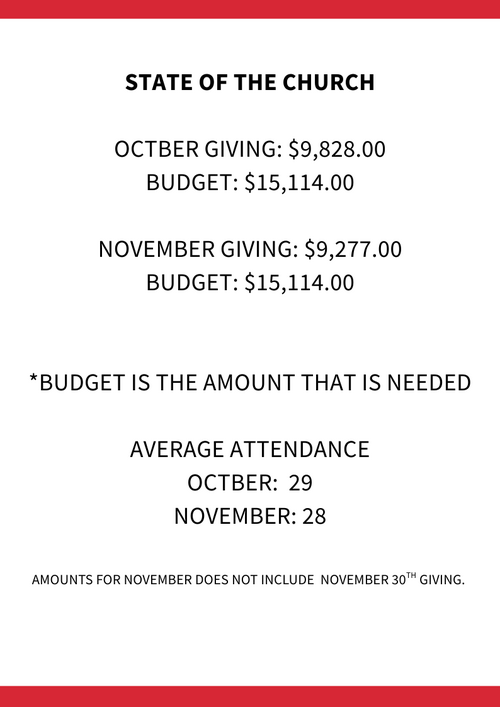 STATE OF THE CHURCH

OCTBER GIVING: \$9,828.00
BUDGET: \$15,114.00

NOVEMBER GIVING: \$9,277.00
BUDGET: \$15,114.00

*BUDGET IS THE AMOUNT THAT IS NEEDED

AVERAGE ATTENDANCE
OCTBER: 29
NOVEMBER: 28

AMOUNTS FOR NOVEMBER DOES NOT INCLUDE NOVEMBER 30$^{TH}$ GIVING.